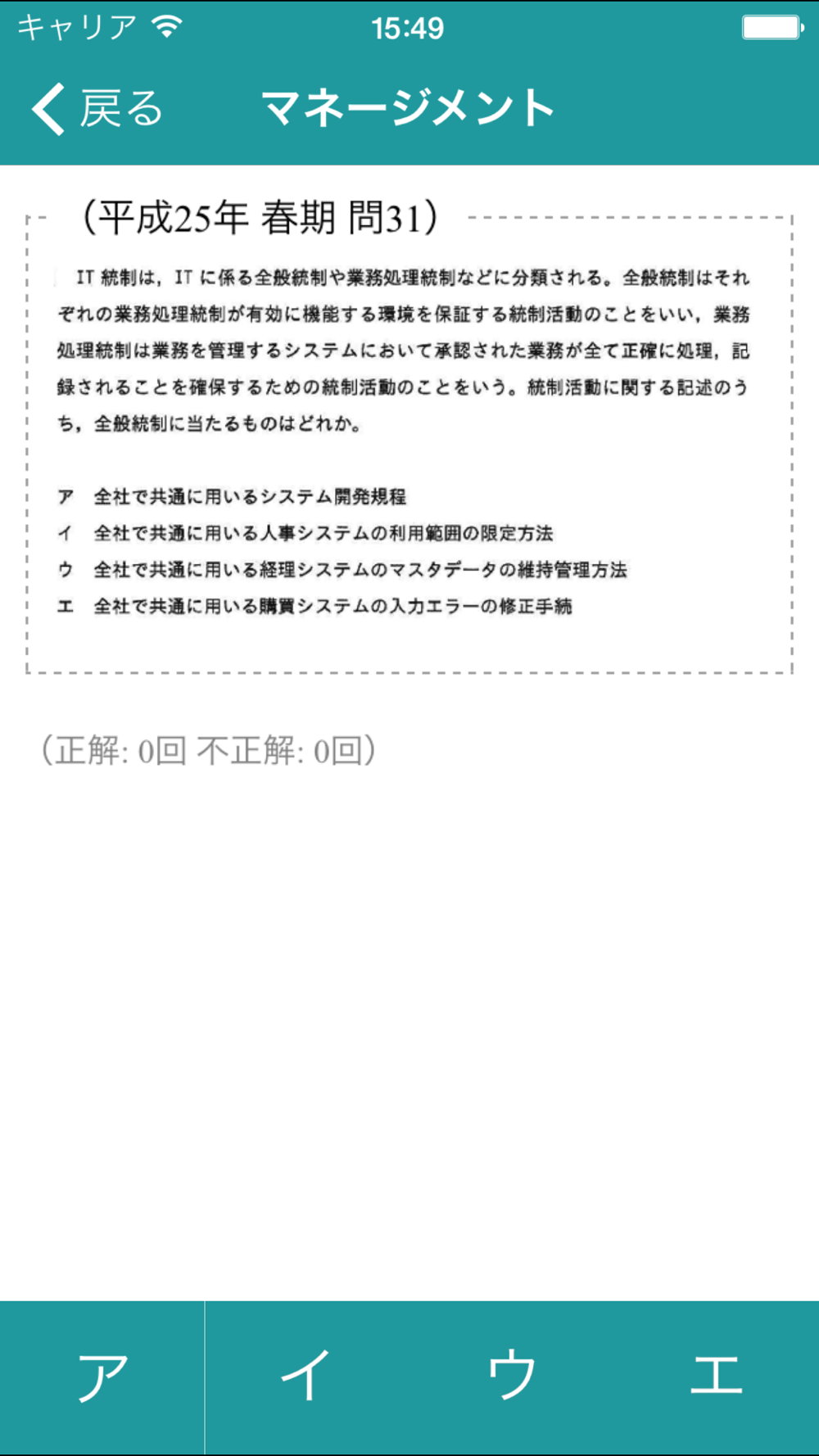 キャリア 15:49

戻る マネージメント

（平成25年 春期 問31）

IT 統制は，IT に係る全般統制や業務処理統制などに分類される。全般統制はそれぞれの業務処理統制が有効に機能する環境を保証する統制活動のことをいい，業務処理統制は業務を管理するシステムにおいて承認された業務が全て正確に処理，記録されることを確保するための統制活動のことをいう。統制活動に関する記述のうち，全般統制に当たるものはどれか。

ア　全社で共通に用いるシステム開発規程
イ　全社で共通に用いる人事システムの利用範囲の限定方法
ウ　全社で共通に用いる経理システムのマスタデータの維持管理方法
エ　全社で共通に用いる購買システムの入力エラーの修正手続

（正解: 0回 不正解: 0回）

ア イ ウ エ